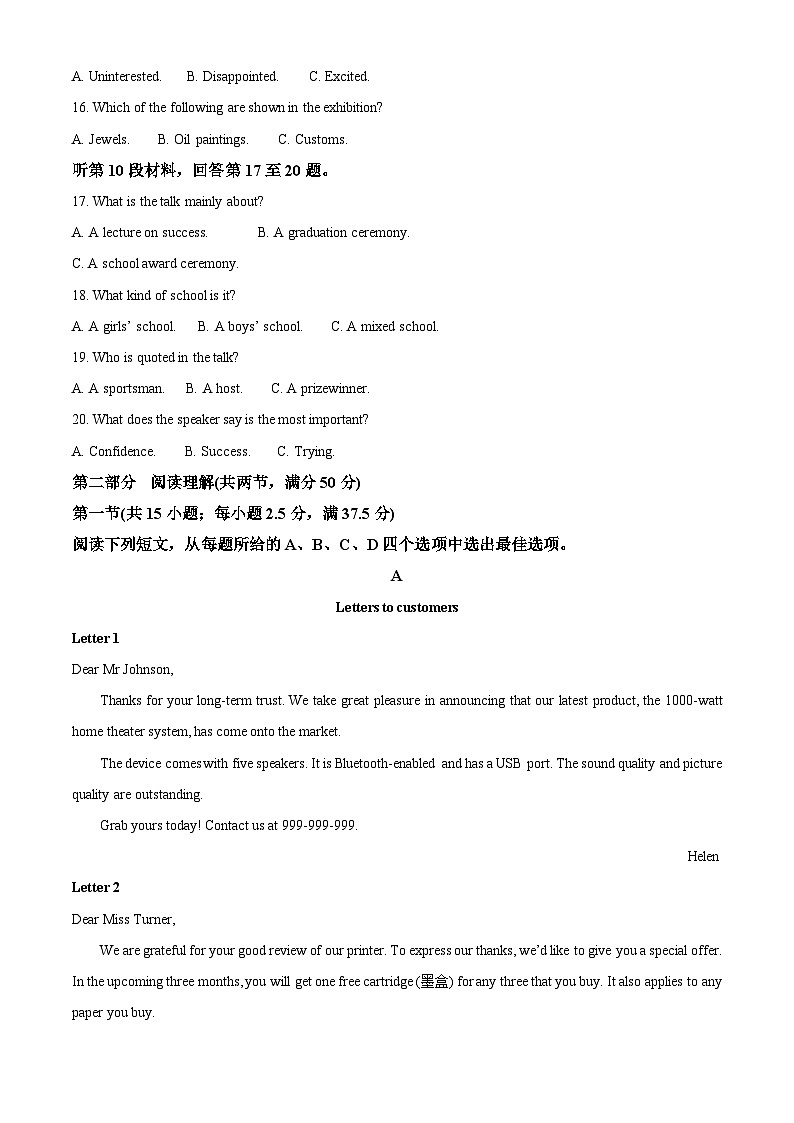 A. Uninterested.　　B. Disappointed.　　C. Excited.

16. Which of the following are shown in the exhibition?

A. Jewels.　　B. Oil paintings.　　C. Customs.

听第 10 段材料，回答第 17 至 20 题。

17. What is the talk mainly about?

A. A lecture on success.　　B. A graduation ceremony.

C. A school award ceremony.

18. What kind of school is it?

A. A girls' school.　　B. A boys' school.　　C. A mixed school.

19. Who is quoted in the talk?

A. A sportsman.　　B. A host.　　C. A prizewinner.

20. What does the speaker say is the most important?

A. Confidence.　　B. Success.　　C. Trying.

第二部分　阅读理解(共两节，满分 50 分)

第一节(共 15 小题；每小题 2.5 分，满 37.5 分)

阅读下列短文，从每题所给的 A、B、C、D 四个选项中选出最佳选项。

A

Letters to customers

Letter 1

Dear Mr Johnson,

Thanks for your long-term trust. We take great pleasure in announcing that our latest product, the 1000-watt home theater system, has come onto the market.

The device comes with five speakers. It is Bluetooth-enabled and has a USB port. The sound quality and picture quality are outstanding.

Grab yours today! Contact us at 999-999-999.

Helen

Letter 2

Dear Miss Turner,

We are grateful for your good review of our printer. To express our thanks, we'd like to give you a special offer. In the upcoming three months, you will get one free cartridge (墨盒) for any three that you buy. It also applies to any paper you buy.